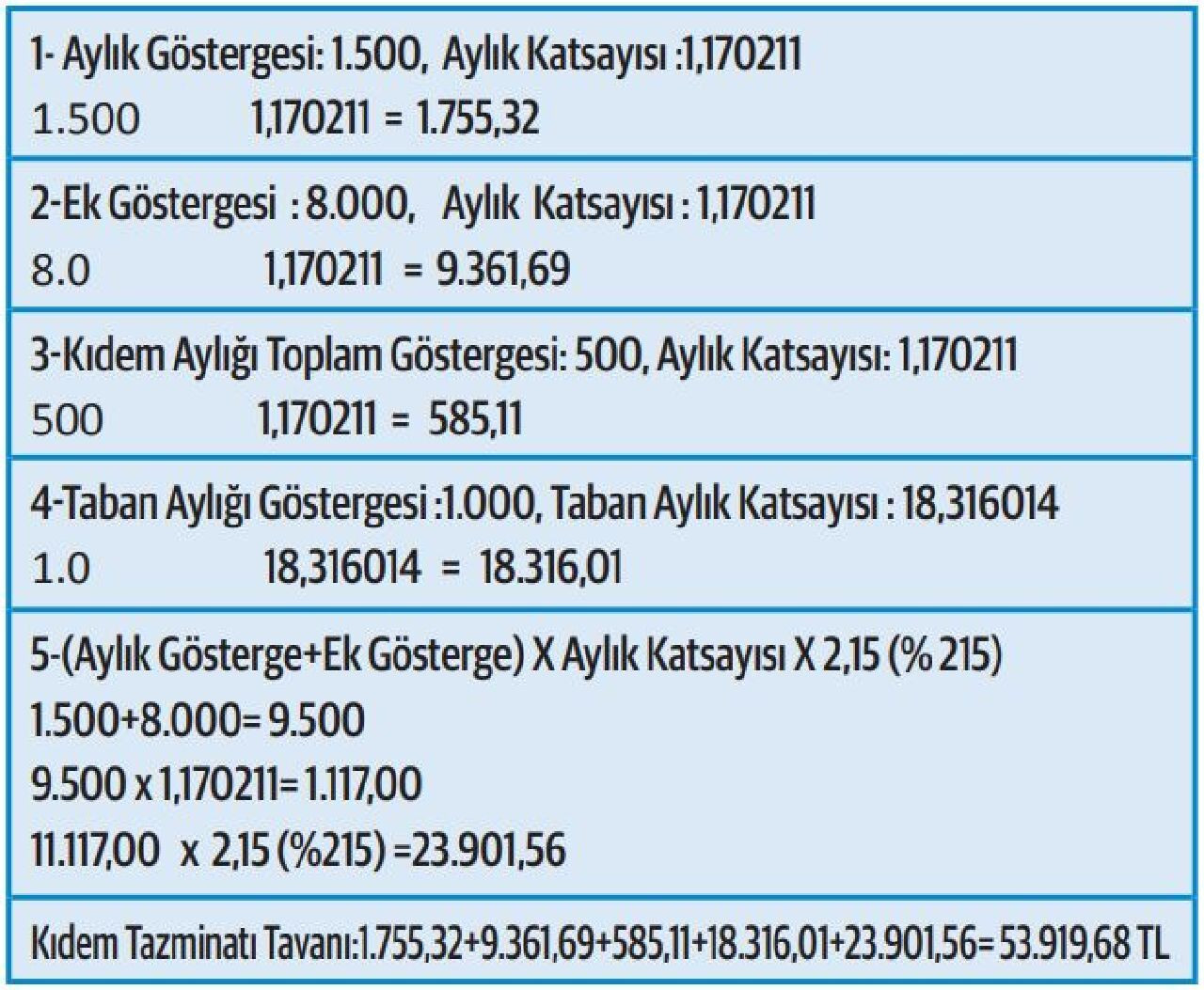 1- Aylık Göstergesi: 1.500, Aylık Katsayısı :1,170211

1.500 1,170211 = 1.755,32

2-Ek Göstergesi : 8.000, Aylık Katsayısı : 1,170211

8.0 1,170211 = 9.361,69

3-Kıdem Aylığı Toplam Göstergesi: 500, Aylık Katsayısı: 1,170211

500 1,170211 = 585,11

4-Taban Aylığı Göstergesi :1.000, Taban Aylık Katsayısı : 18,316014

1.0 18,316014 = 18.316,01

5-(Aylık Gösterge+Ek Gösterge) X Aylık Katsayısı X 2,15 (% 215)

1.500+8.000= 9.500

9.500 x 1,170211= 1.117,00

11.117,00 x 2,15 (%215) =23.901,56

Kıdem Tazminatı Tavanı:1.755,32+9.361,69+585,11+18.316,01+23.901,56= 53.919,68 TL